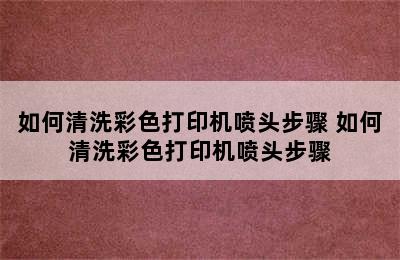 如何清洗彩色打印机喷头步骤 如何清洗彩色打印机喷头步骤